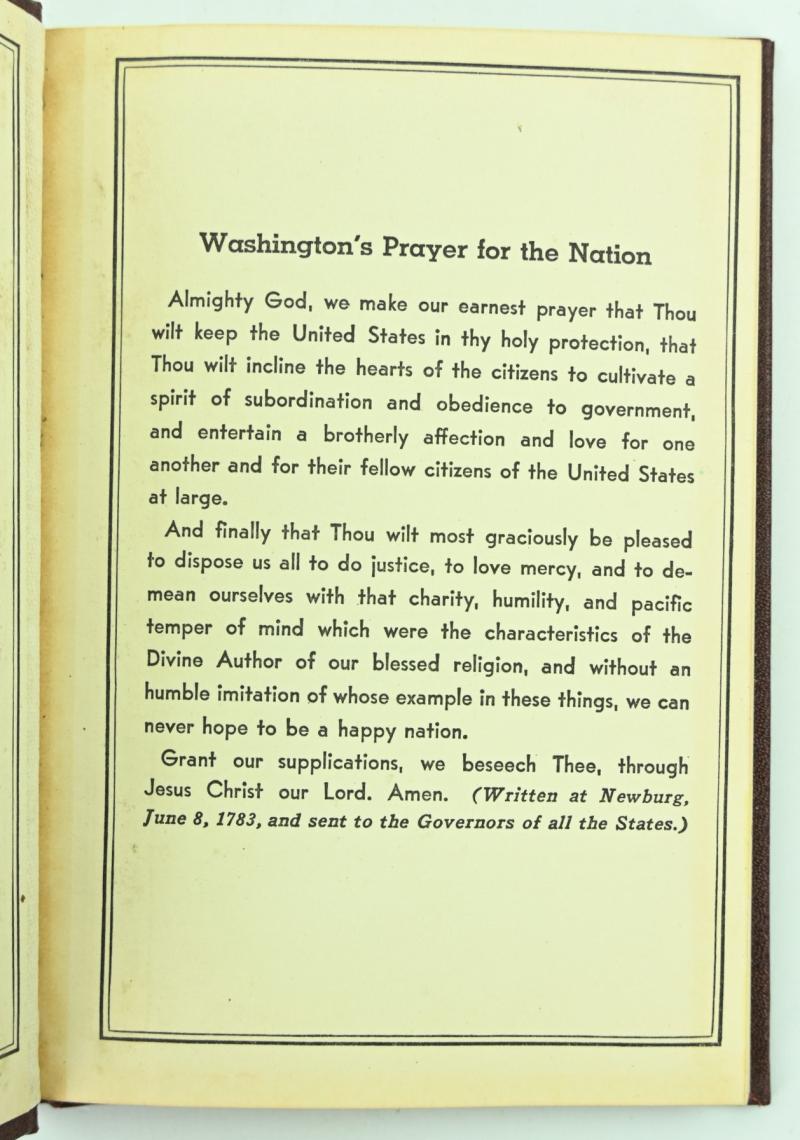 Washington's Prayer for the Nation

Almighty God, we make our earnest prayer that Thou wilt keep the United States in thy holy protection, that Thou wilt incline the hearts of the citizens to cultivate a spirit of subordination and obedience to government, and entertain a brotherly affection and love for one another and for their fellow citizens of the United States at large.

And finally that Thou wilt most graciously be pleased to dispose us all to do justice, to love mercy, and to demean ourselves with that charity, humility, and pacific temper of mind which were the characteristics of the Divine Author of our blessed religion, and without an humble imitation of whose example in these things, we can never hope to be a happy nation.

Grant our supplications, we beseech Thee, through Jesus Christ our Lord. Amen. (Written at Newburg, June 8, 1783, and sent to the Governors of all the States.)